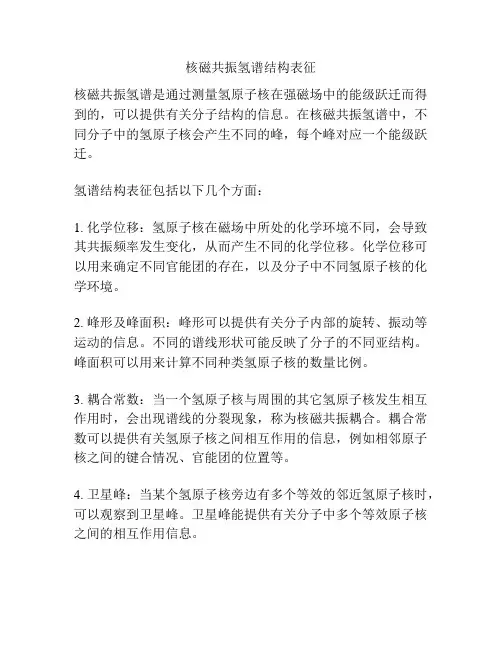 核磁共振氢谱结构表征

核磁共振氢谱是通过测量氢原子核在强磁场中的能级跃迁而得到的，可以提供有关分子结构的信息。在核磁共振氢谱中，不同分子中的氢原子核会产生不同的峰，每个峰对应一个能级跃迁。

氢谱结构表征包括以下几个方面：

1. 化学位移：氢原子核在磁场中所处的化学环境不同，会导致其共振频率发生变化，从而产生不同的化学位移。化学位移可以用来确定不同官能团的存在，以及分子中不同氢原子核的化学环境。

2. 峰形及峰面积：峰形可以提供有关分子内部的旋转、振动等运动的信息。不同的谱线形状可能反映了分子的不同亚结构。峰面积可以用来计算不同种类氢原子核的数量比例。

3. 耦合常数：当一个氢原子核与周围的其它氢原子核发生相互作用时，会出现谱线的分裂现象，称为核磁共振耦合。耦合常数可以提供有关氢原子核之间相互作用的信息，例如相邻原子核之间的键合情况、官能团的位置等。

4. 卫星峰：当某个氢原子核旁边有多个等效的邻近氢原子核时，可以观察到卫星峰。卫星峰能提供有关分子中多个等效原子核之间的相互作用信息。